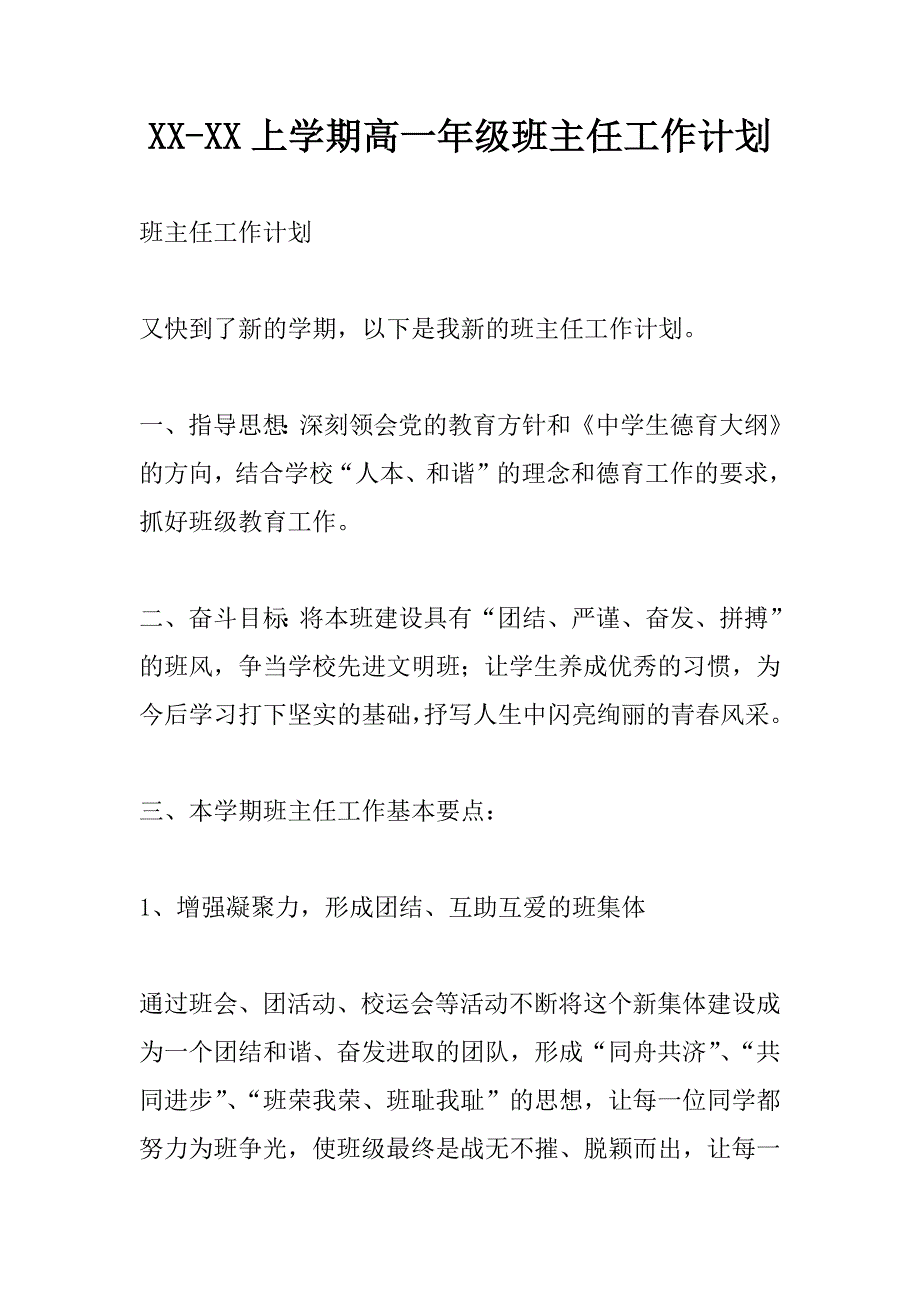 XX-XX 上学期高一年级班主任工作计划

班主任工作计划

又快到了新的学期，以下是我新的班主任工作计划。

一、指导思想:深刻领会党的教育方针和《中学生德育大纲》的方向，结合学校“人本、和谐”的理念和德育工作的要求，抓好班级教育工作。

二、奋斗目标:将本班建设具有“团结、严谨、奋发、拼搏”的班风，争当学校先进文明班；让学生养成优秀的习惯，为今后学习打下坚实的基础,抒写人生中闪亮绚丽的青春风采。

三、本学期班主任工作基本要点：

1、增强凝聚力，形成团结、互助互爱的班集体

通过班会、团活动、校运会等活动不断将这个新集体建设成为一个团结和谐、奋发进取的团队，形成“同舟共济”、“共同进步”、“班荣我荣、班耻我耻”的思想，让每一位同学都努力为班争光，使班级最终是战无不摧、脱颖而出，让每一